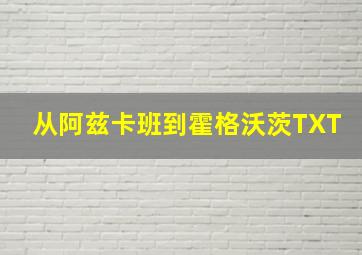 从阿兹卡班到霍格沃茨TXT